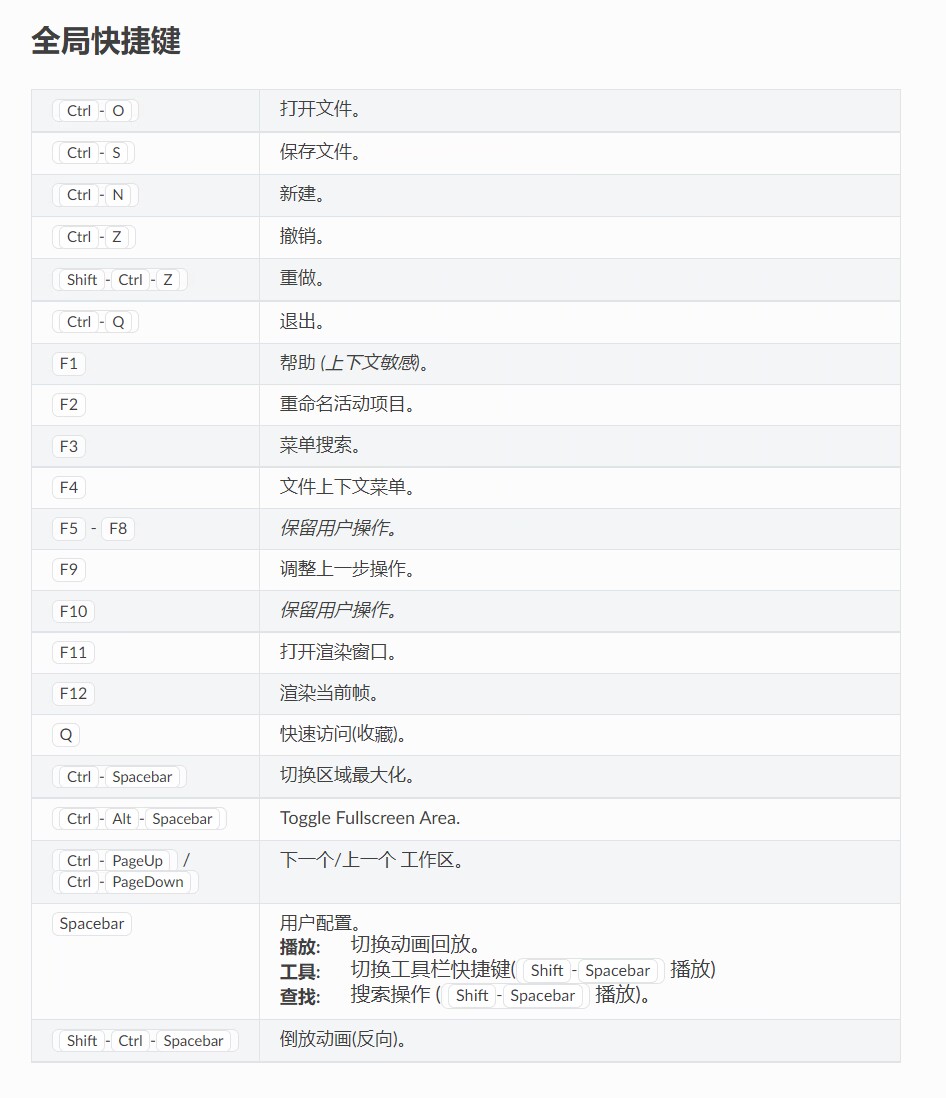 全局快捷键

| | |
|---|---|
| Ctrl - O | 打开文件。 |
| Ctrl - S | 保存文件。 |
| Ctrl - N | 新建。 |
| Ctrl - Z | 撤销。 |
| Shift - Ctrl - Z | 重做。 |
| Ctrl - Q | 退出。 |
| F1 | 帮助 (上下文敏感)。 |
| F2 | 重命名活动项目。 |
| F3 | 菜单搜索。 |
| F4 | 文件上下文菜单。 |
| F5 - F8 | 保留用户操作。 |
| F9 | 调整上一步操作。 |
| F10 | 保留用户操作。 |
| F11 | 打开渲染窗口。 |
| F12 | 渲染当前帧。 |
| Q | 快速访问(收藏)。 |
| Ctrl - Spacebar | 切换区域最大化。 |
| Ctrl - Alt - Spacebar | Toggle Fullscreen Area. |
| Ctrl - PageUp / Ctrl - PageDown | 下一个/上一个 工作区。 |
| Spacebar | 用户配置。 播放: 切换动画回放。 工具: 切换工具栏快捷键( Shift - Spacebar 播放) 查找: 搜索操作 ( Shift - Spacebar 播放)。 |
| Shift - Ctrl - Spacebar | 倒放动画(反向)。 |